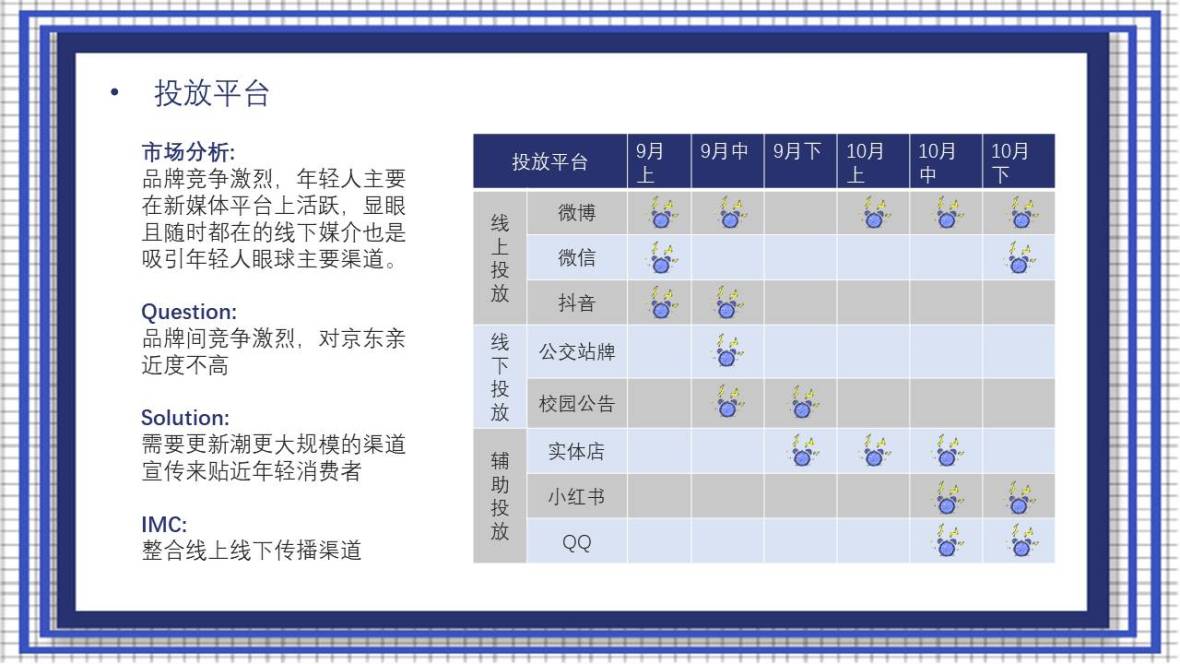 • 投放平台

市场分析:
品牌竞争激烈，年轻人主要在新媒体平台上活跃，显眼且随时都在的线下媒介也是吸引年轻人眼球主要渠道。

Question:
品牌间竞争激烈，对京东亲近度不高

Solution:
需要更新潮更大规模的渠道宣传来贴近年轻消费者

IMC:
整合线上线下传播渠道

| 投放平台 | | 9月上 | 9月中 | 9月下 | 10月上 | 10月中 | 10月下 |
|---|---|---|---|---|---|---|---|
| 线上投放 | 微博 | | | | | | |
| | 微信 | | | | | | |
| | 抖音 | | | | | | |
| 线下投放 | 公交站牌 | | | | | | |
| | 校园公告 | | | | | | |
| 辅助投放 | 实体店 | | | | | | |
| | 小红书 | | | | | | |
| | QQ | | | | | | |